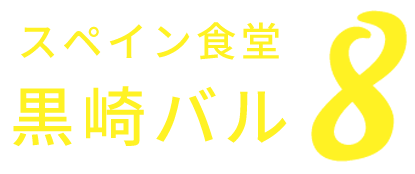 スペイン食堂
黒崎バル
8